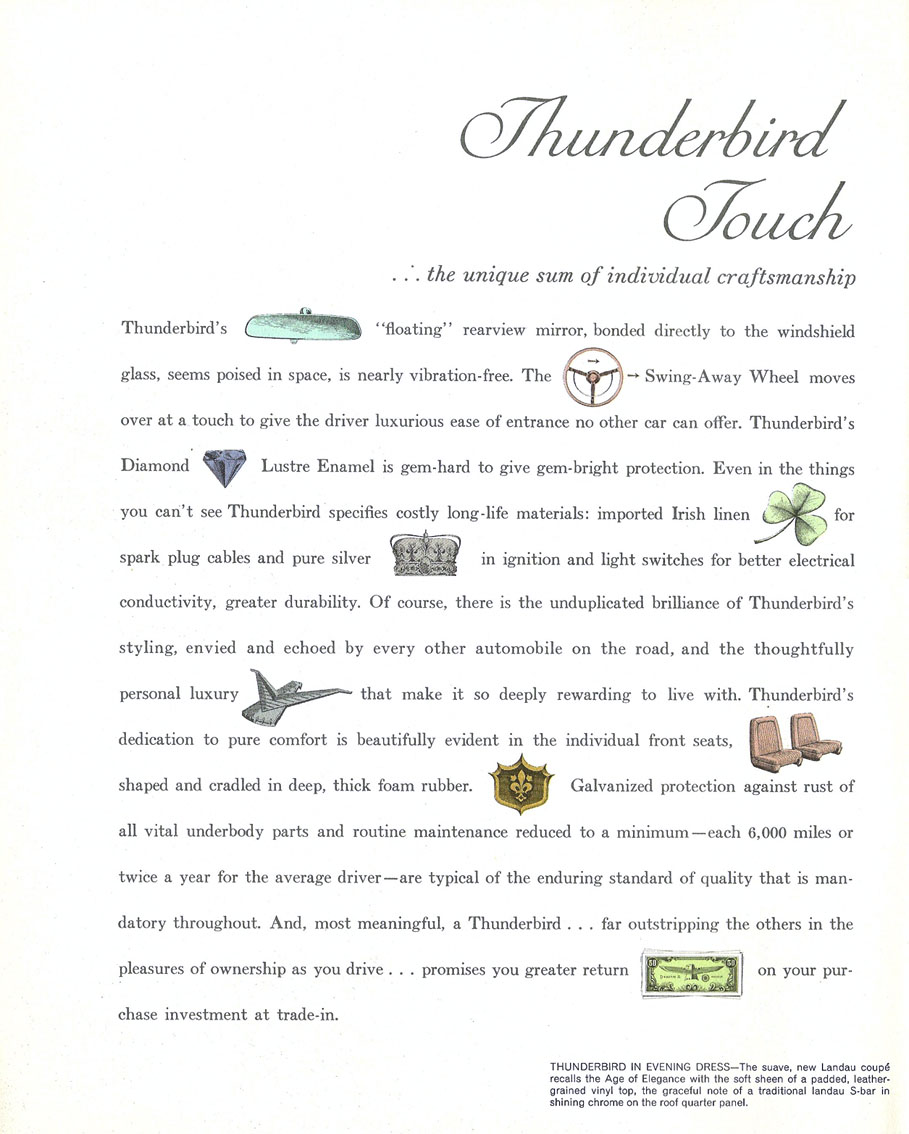 Thunderbird Touch

. . . the unique sum of individual craftsmanship

Thunderbird's "floating" rearview mirror, bonded directly to the windshield glass, seems poised in space, is nearly vibration-free. The → Swing-Away Wheel moves over at a touch to give the driver luxurious ease of entrance no other car can offer. Thunderbird's Diamond Lustre Enamel is gem-hard to give gem-bright protection. Even in the things you can't see Thunderbird specifies costly long-life materials: imported Irish linen for spark plug cables and pure silver in ignition and light switches for better electrical conductivity, greater durability. Of course, there is the unduplicated brilliance of Thunderbird's styling, envied and echoed by every other automobile on the road, and the thoughtfully personal luxury that make it so deeply rewarding to live with. Thunderbird's dedication to pure comfort is beautifully evident in the individual front seats, shaped and cradled in deep, thick foam rubber. Galvanized protection against rust of all vital underbody parts and routine maintenance reduced to a minimum—each 6,000 miles or twice a year for the average driver—are typical of the enduring standard of quality that is mandatory throughout. And, most meaningful, a Thunderbird . . . far outstripping the others in the pleasures of ownership as you drive . . . promises you greater return on your purchase investment at trade-in.

THUNDERBIRD IN EVENING DRESS—The suave, new Landau coupé recalls the Age of Elegance with the soft sheen of a padded, leather-grained vinyl top, the graceful note of a traditional landau S-bar in shining chrome on the roof quarter panel.